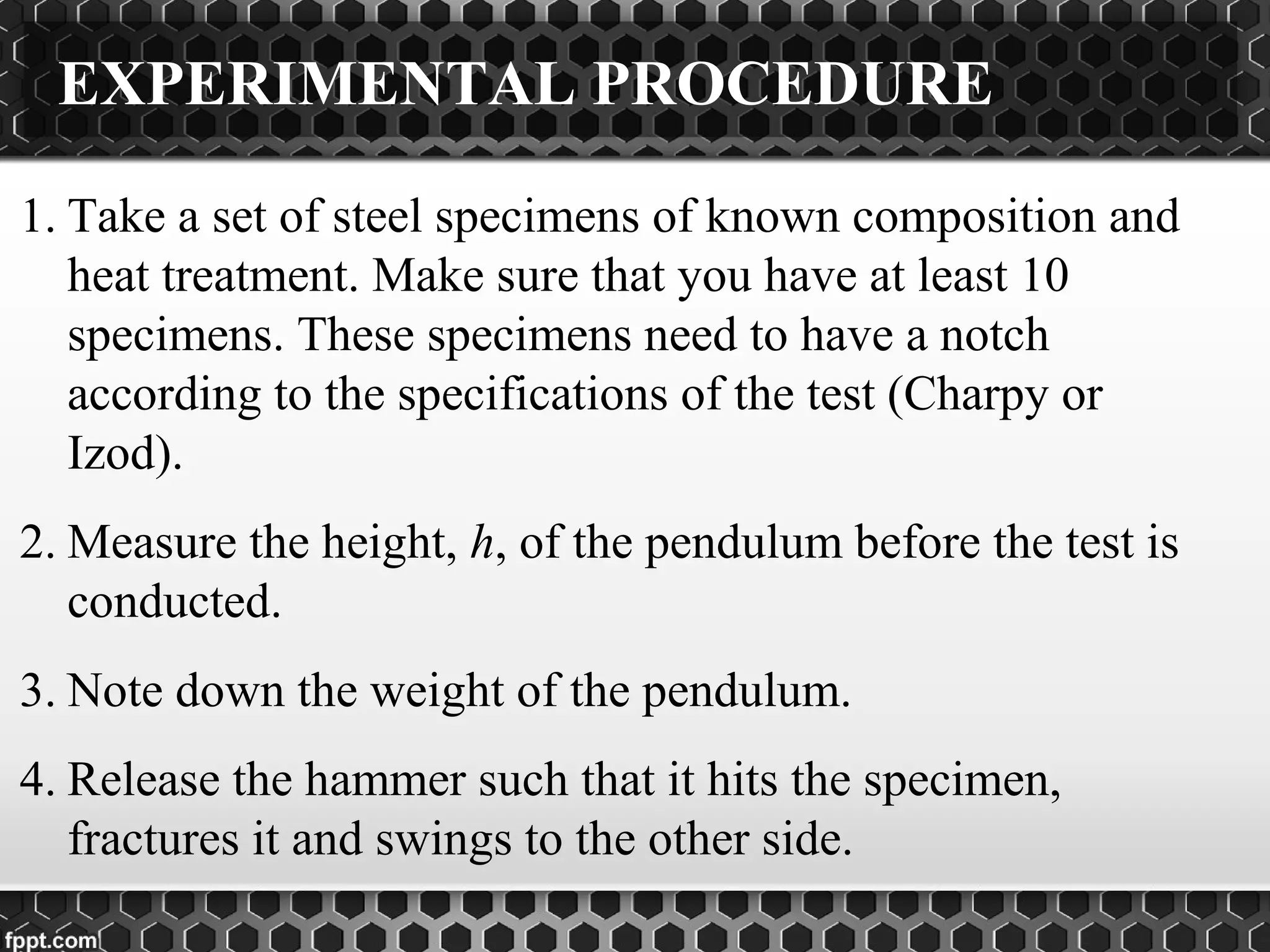 EXPERIMENTAL PROCEDURE

1. Take a set of steel specimens of known composition and heat treatment. Make sure that you have at least 10 specimens. These specimens need to have a notch according to the specifications of the test (Charpy or Izod).

2. Measure the height, $h$, of the pendulum before the test is conducted.

3. Note down the weight of the pendulum.

4. Release the hammer such that it hits the specimen, fractures it and swings to the other side.

fppt.com